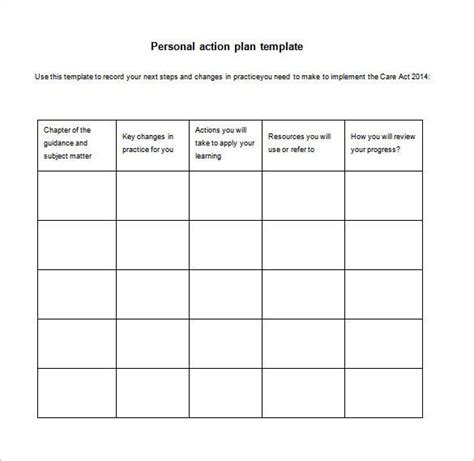 Personal action plan template

Use this template to record your next steps and changes in practiceyou need to make to implement the Care Act 2014:

| Chapter of the guidance and subject matter | Key changes in practice for you | Actions you will take to apply your learning | Resources you will use or refer to | How you will review your progress? |
|---|---|---|---|---|
| | | | | |
| | | | | |
| | | | | |
| | | | | |
| | | | | |